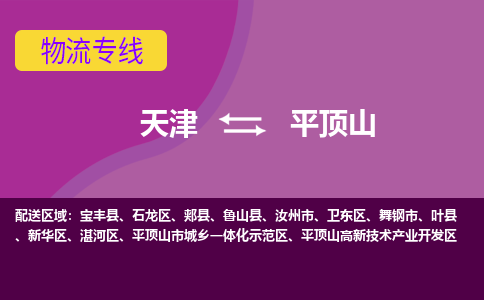 物流专线

天津 平顶山

配送区域：宝丰县、石龙区、郏县、鲁山县、汝州市、卫东区、舞钢市、叶县、新华区、湛河区、平顶山市城乡一体化示范区、平顶山高新技术产业开发区